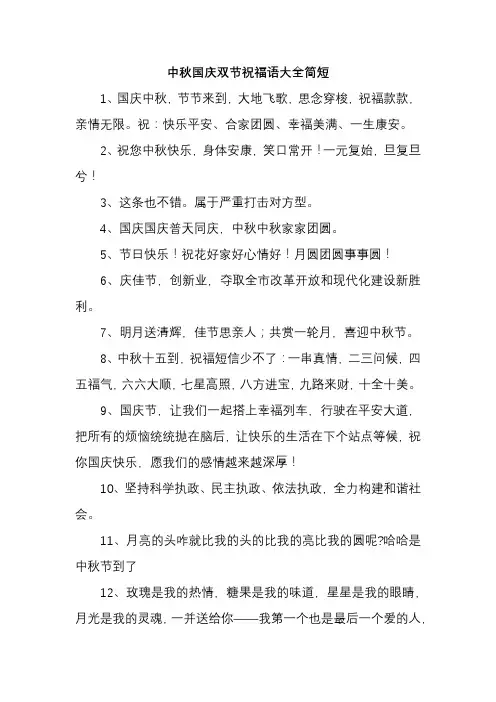 中秋国庆双节祝福语大全简短

1、国庆中秋，节节来到，大地飞歌，思念穿梭，祝福款款，亲情无限。祝：快乐平安、合家团圆、幸福美满、一生康安。

2、祝您中秋快乐，身体安康，笑口常开！一元复始，旦复旦兮！

3、这条也不错。属于严重打击对方型。

4、国庆国庆普天同庆，中秋中秋家家团圆。

5、节日快乐！祝花好家好心情好！月圆团圆事事圆！

6、庆佳节，创新业，夺取全市改革开放和现代化建设新胜利。

7、明月送清辉，佳节思亲人；共赏一轮月，喜迎中秋节。

8、中秋十五到，祝福短信少不了：一串真情，二三问候，四五福气，六六大顺，七星高照，八方进宝，九路来财，十全十美。

9、国庆节，让我们一起搭上幸福列车，行驶在平安大道，把所有的烦恼统统抛在脑后，让快乐的生活在下个站点等候，祝你国庆快乐，愿我们的感情越来越深厚！

10、坚持科学执政、民主执政、依法执政，全力构建和谐社会。

11、月亮的头咋就比我的头的比我的亮比我的圆呢?哈哈是中秋节到了

12、玫瑰是我的热情，糖果是我的味道，星星是我的眼睛，月光是我的灵魂，一并送给你——我第一个也是最后一个爱的人，